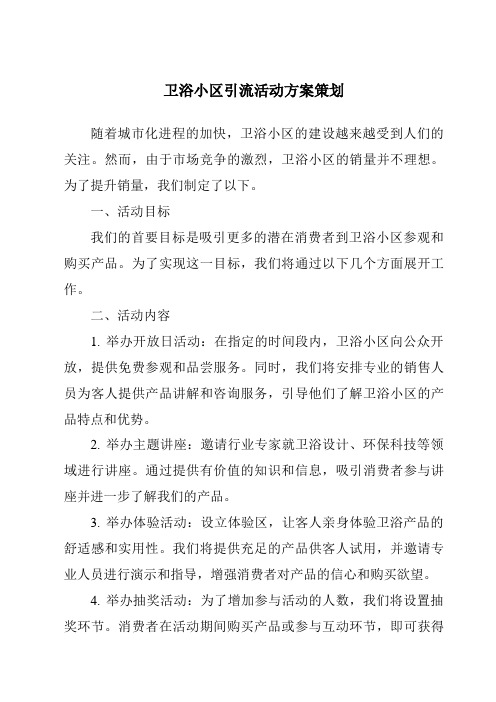 卫浴小区引流活动方案策划

随着城市化进程的加快，卫浴小区的建设越来越受到人们的关注。然而，由于市场竞争的激烈，卫浴小区的销量并不理想。为了提升销量，我们制定了以下。

一、活动目标

我们的首要目标是吸引更多的潜在消费者到卫浴小区参观和购买产品。为了实现这一目标，我们将通过以下几个方面展开工作。

二、活动内容

1. 举办开放日活动：在指定的时间段内，卫浴小区向公众开放，提供免费参观和品尝服务。同时，我们将安排专业的销售人员为客人提供产品讲解和咨询服务，引导他们了解卫浴小区的产品特点和优势。

2. 举办主题讲座：邀请行业专家就卫浴设计、环保科技等领域进行讲座。通过提供有价值的知识和信息，吸引消费者参与讲座并进一步了解我们的产品。

3. 举办体验活动：设立体验区，让客人亲身体验卫浴产品的舒适感和实用性。我们将提供充足的产品供客人试用，并邀请专业人员进行演示和指导，增强消费者对产品的信心和购买欲望。

4. 举办抽奖活动：为了增加参与活动的人数，我们将设置抽奖环节。消费者在活动期间购买产品或参与互动环节，即可获得